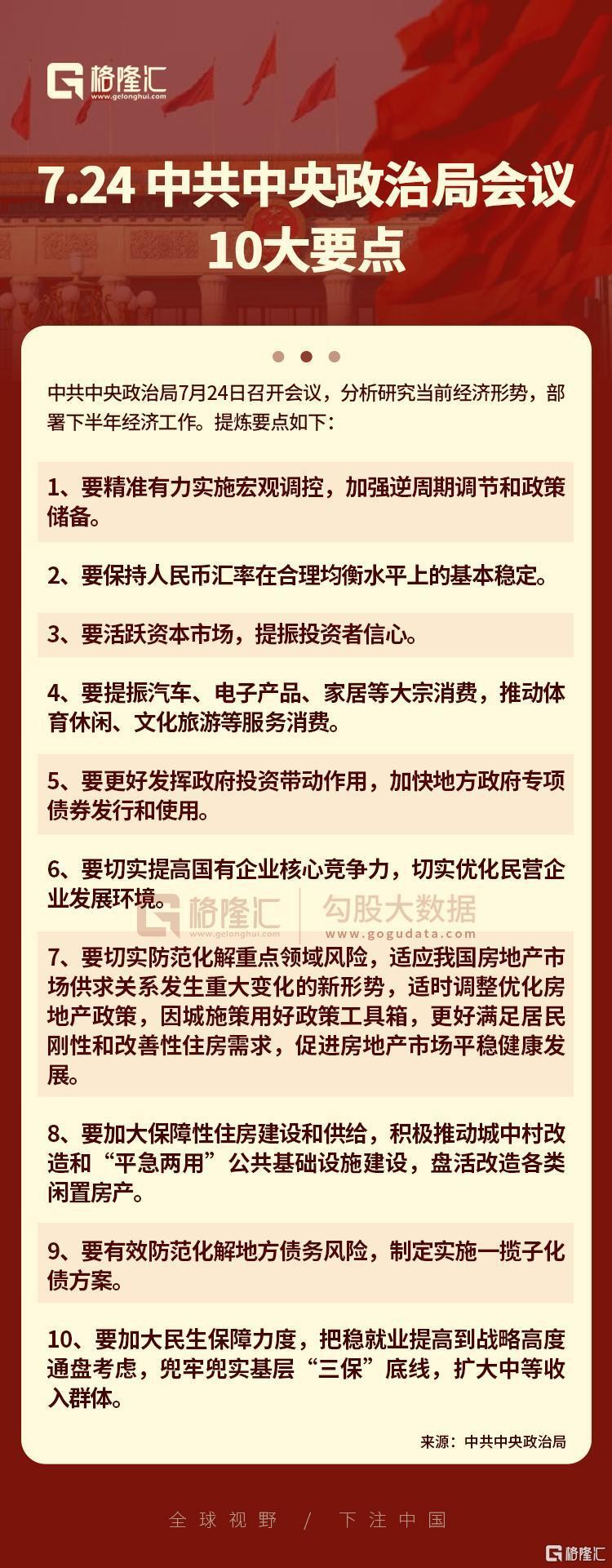 格隆汇
www.gelonghui.com

7.24 中共中央政治局会议
10大要点

中共中央政治局7月24日召开会议，分析研究当前经济形势，部署下半年经济工作。提炼要点如下：

1、要精准有力实施宏观调控，加强逆周期调节和政策储备。

2、要保持人民币汇率在合理均衡水平上的基本稳定。

3、要活跃资本市场，提振投资者信心。

4、要提振汽车、电子产品、家居等大宗消费，推动体育休闲、文化旅游等服务消费。

5、要更好发挥政府投资带动作用，加快地方政府专项债券发行和使用。

6、要切实提高国有企业核心竞争力，切实优化民营企业发展环境。

格隆汇 www.gelonghui.com 勾股大数据 www.gogudata.com

7、要切实防范化解重点领域风险，适应我国房地产市场供求关系发生重大变化的新形势，适时调整优化房地产政策，因城施策用好政策工具箱，更好满足居民刚性和改善性住房需求，促进房地产市场平稳健康发展。

8、要加大保障性住房建设和供给，积极推动城中村改造和“平急两用”公共基础设施建设，盘活改造各类闲置房产。

9、要有效防范化解地方债务风险，制定实施一揽子化债方案。

10、要加大民生保障力度，把稳就业提高到战略高度通盘考虑，兜牢兜实基层“三保”底线，扩大中等收入群体。

来源：中共中央政治局

全球视野 / 下注中国

格隆汇